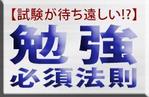 【試験が待ち遠しい!?】
勉強
必須法則